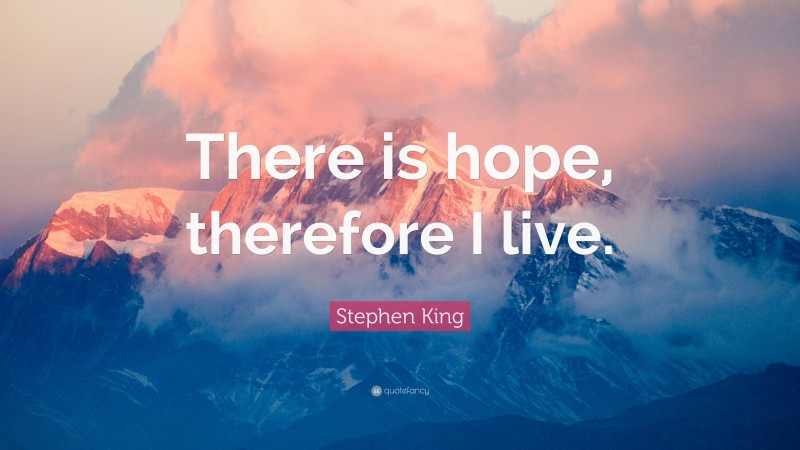 There is hope, therefore I live.

Stephen King

quotefancy